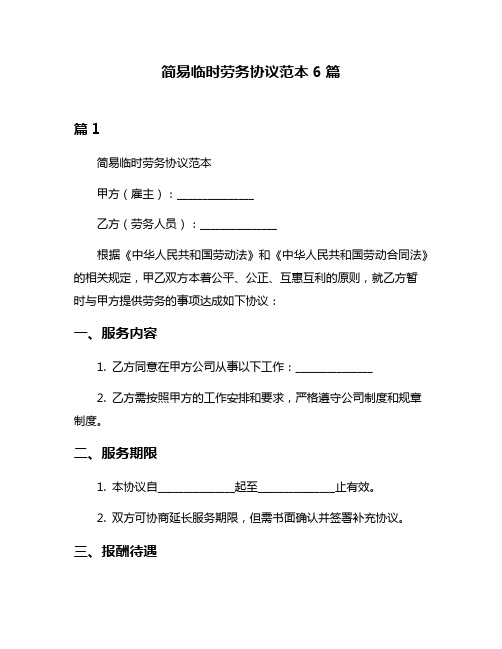 简易临时劳务协议范本 6 篇

篇 1

简易临时劳务协议范本

甲方（雇主）：______________

乙方（劳务人员）：______________

根据《中华人民共和国劳动法》和《中华人民共和国劳动合同法》的相关规定，甲乙双方本着公平、公正、互惠互利的原则，就乙方暂时与甲方提供劳务的事项达成如下协议：

一、服务内容

1. 乙方同意在甲方公司从事以下工作：______________

2. 乙方需按照甲方的工作安排和要求，严格遵守公司制度和规章制度。

二、服务期限

1. 本协议自______________起至______________止有效。

2. 双方可协商延长服务期限，但需书面确认并签署补充协议。

三、报酬待遇